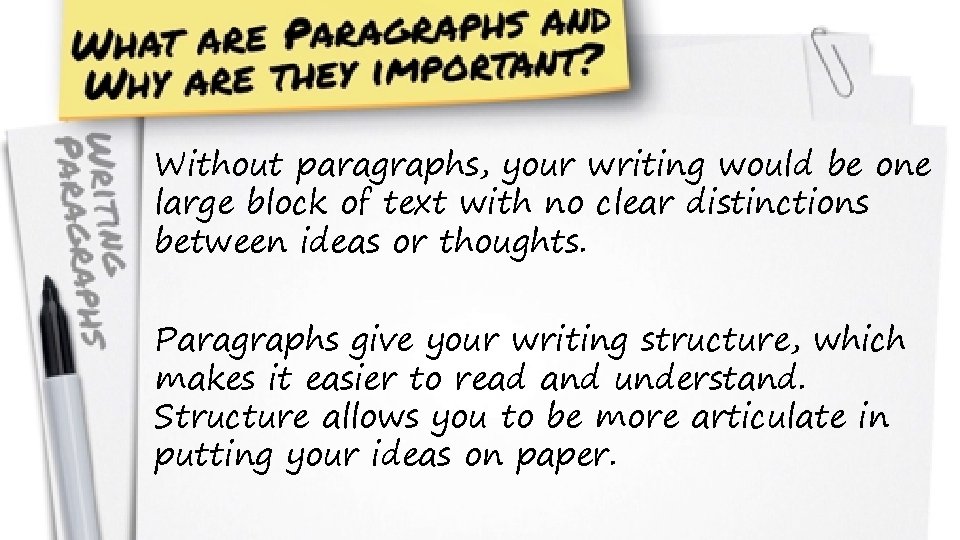 WHAT ARE PARAGRAPHS AND WHY ARE THEY IMPORTANT?

WRITING PARAGRAPHS

Without paragraphs, your writing would be one large block of text with no clear distinctions between ideas or thoughts.

Paragraphs give your writing structure, which makes it easier to read and understand. Structure allows you to be more articulate in putting your ideas on paper.